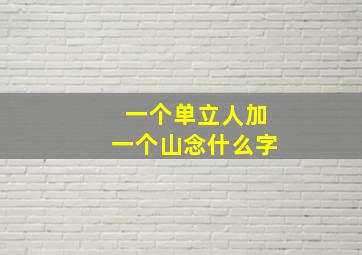 一个单立人加
一个山念什么字